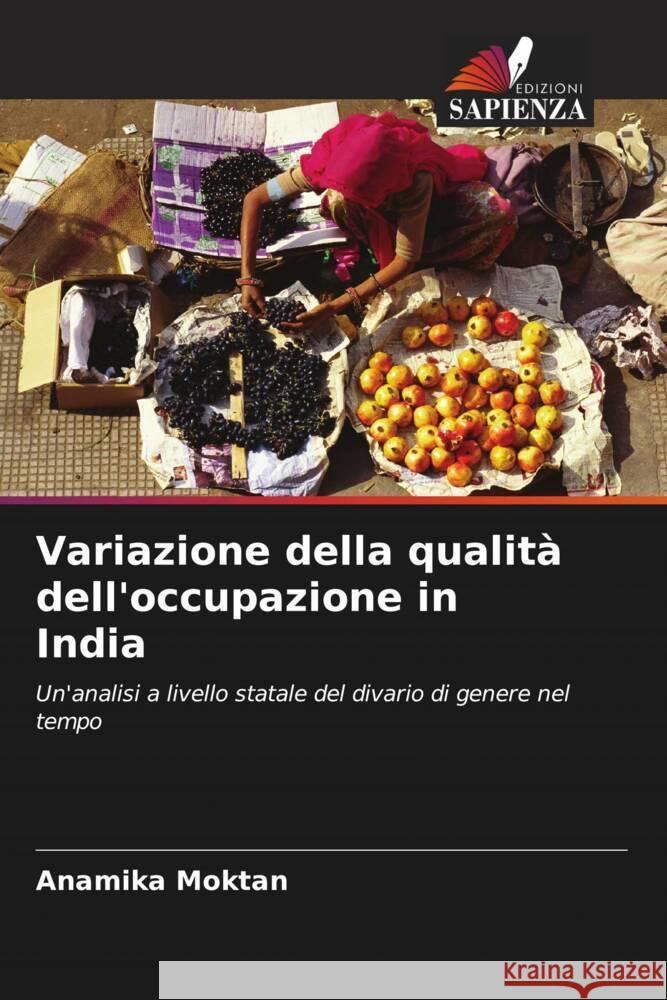 EDIZIONI
SAPIENZA

Variazione della qualità dell'occupazione in India

Un'analisi a livello statale del divario di genere nel tempo

Anamika Moktan